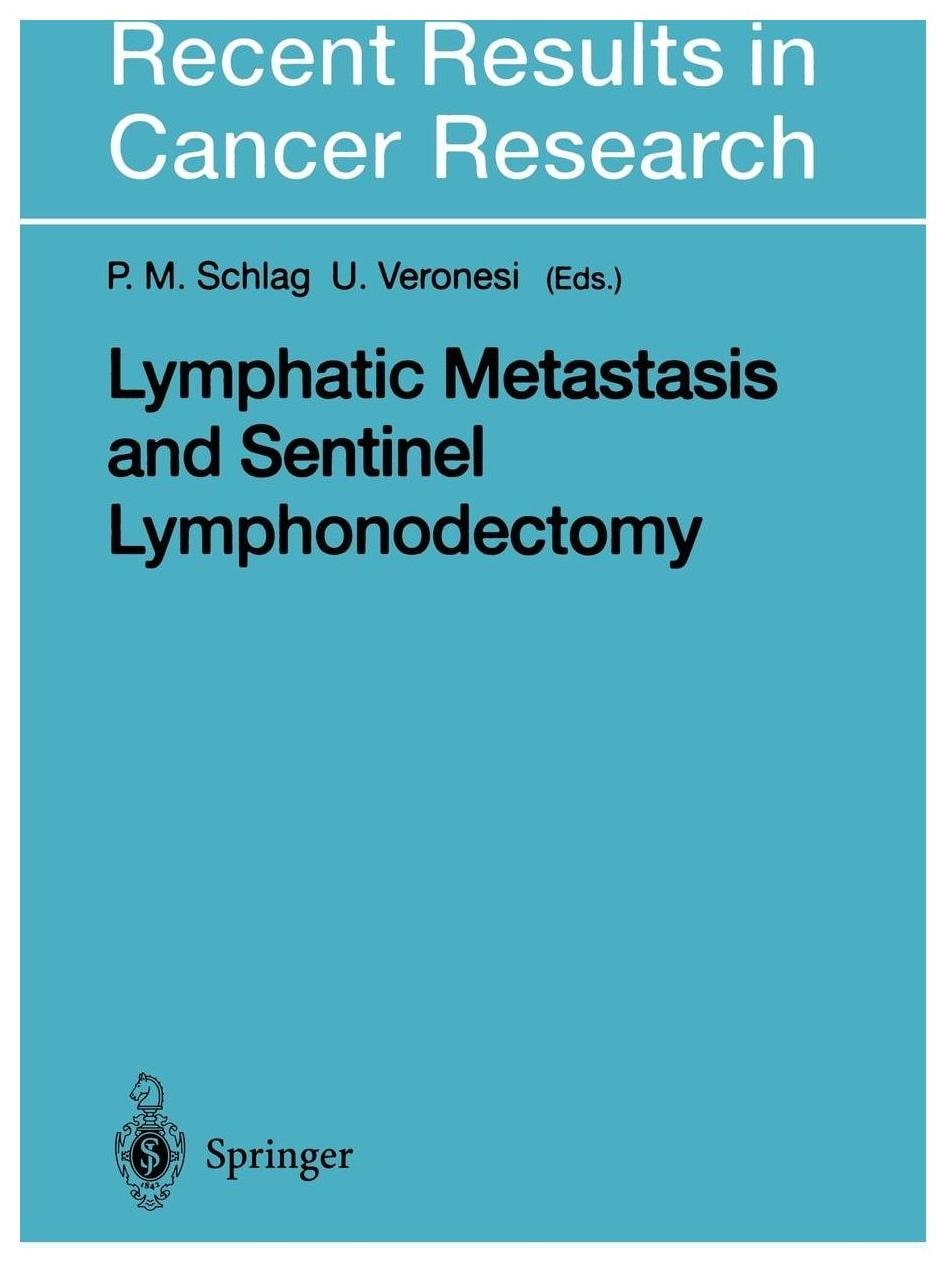 Recent Results in
Cancer Research

P. M. Schlag U. Veronesi (Eds.)

Lymphatic Metastasis
and Sentinel
Lymphonodectomy

Springer